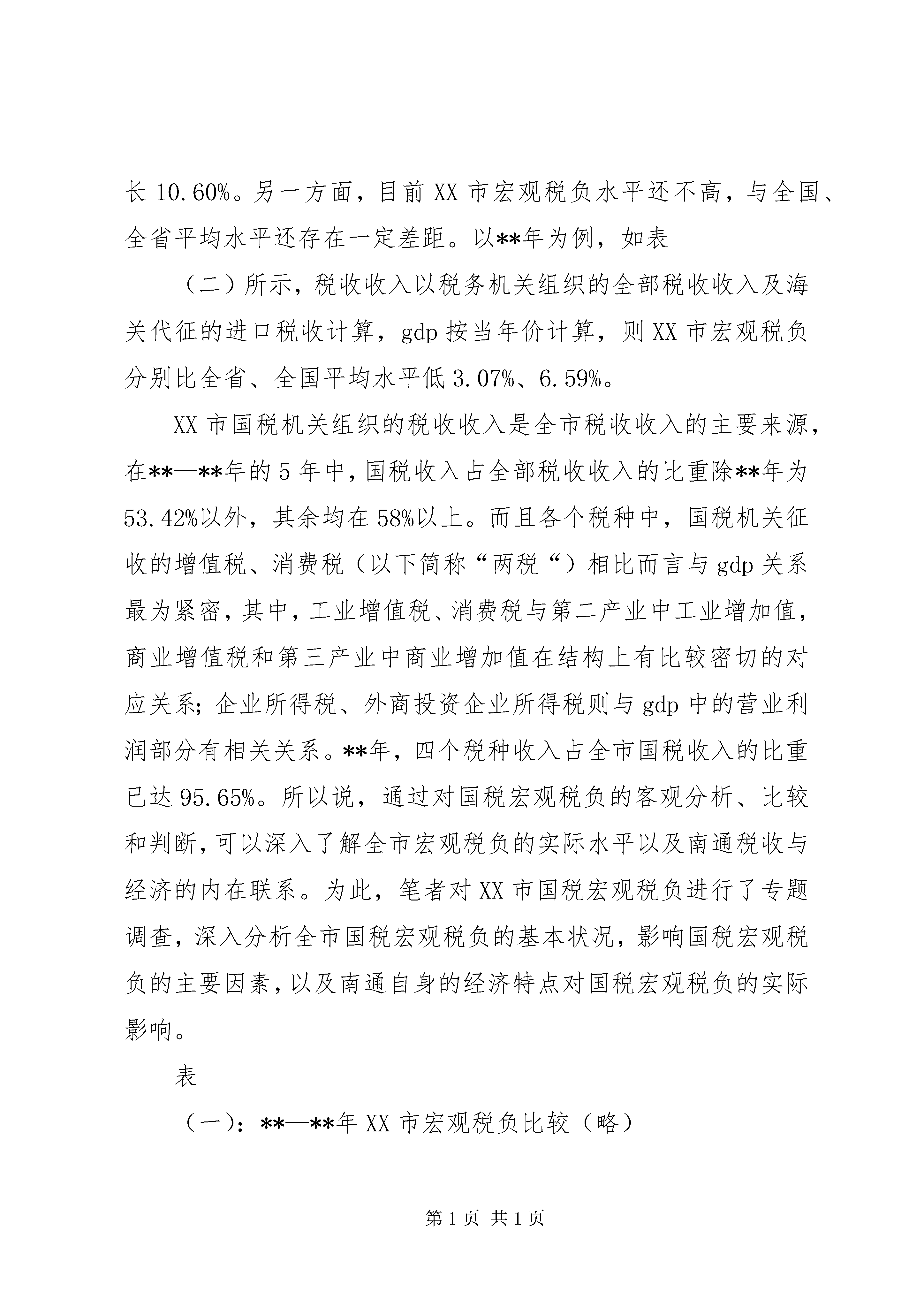 长 10.60%。另一方面，目前 XX 市宏观税负水平还不高，与全国、全省平均水平还存在一定差距。以**年为例，如表

（二）所示，税收收入以税务机关组织的全部税收收入及海关代征的进口税收计算，gdp 按当年价计算，则 XX 市宏观税负分别比全省、全国平均水平低 3.07%、6.59%。

XX 市国税机关组织的税收收入是全市税收收入的主要来源，在**—**年的 5 年中，国税收入占全部税收收入的比重除**年为 53.42%以外，其余均在 58%以上。而且各个税种中，国税机关征收的增值税、消费税（以下简称“两税“）相比而言与 gdp 关系最为紧密，其中，工业增值税、消费税与第二产业中工业增加值，商业增值税和第三产业中商业增加值在结构上有比较密切的对应关系；企业所得税、外商投资企业所得税则与 gdp 中的营业利润部分有相关关系。**年，四个税种收入占全市国税收入的比重已达 95.65%。所以说，通过对国税宏观税负的客观分析、比较和判断，可以深入了解全市宏观税负的实际水平以及南通税收与经济的内在联系。为此，笔者对 XX 市国税宏观税负进行了专题调查，深入分析全市国税宏观税负的基本状况，影响国税宏观税负的主要因素，以及南通自身的经济特点对国税宏观税负的实际影响。

表

（一）：**—**年 XX 市宏观税负比较（略）

第 1 页 共 1 页